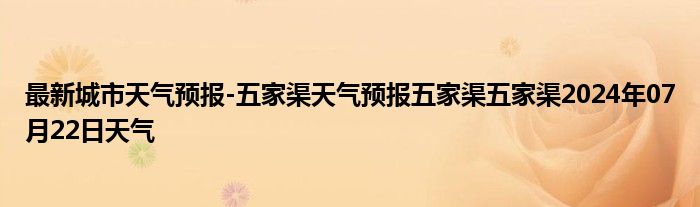 最新城市天气预报-五家渠天气预报五家渠五家渠2024年07月22日天气